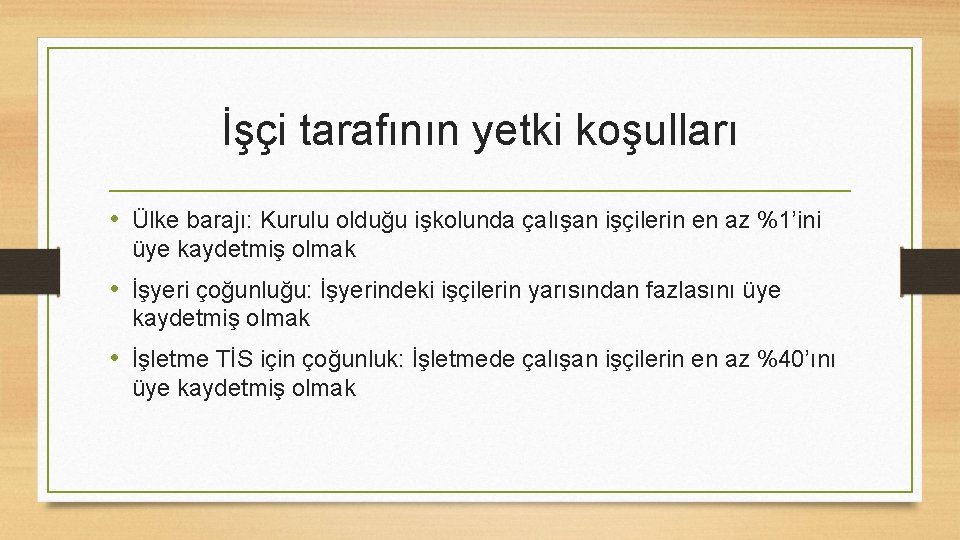 İşçi tarafının yetki koşulları

• Ülke barajı: Kurulu olduğu işkolunda çalışan işçilerin en az %1’ini üye kaydetmiş olmak

• İşyeri çoğunluğu: İşyerindeki işçilerin yarısından fazlasını üye kaydetmiş olmak

• İşletme TİS için çoğunluk: İşletmede çalışan işçilerin en az %40’ını üye kaydetmiş olmak